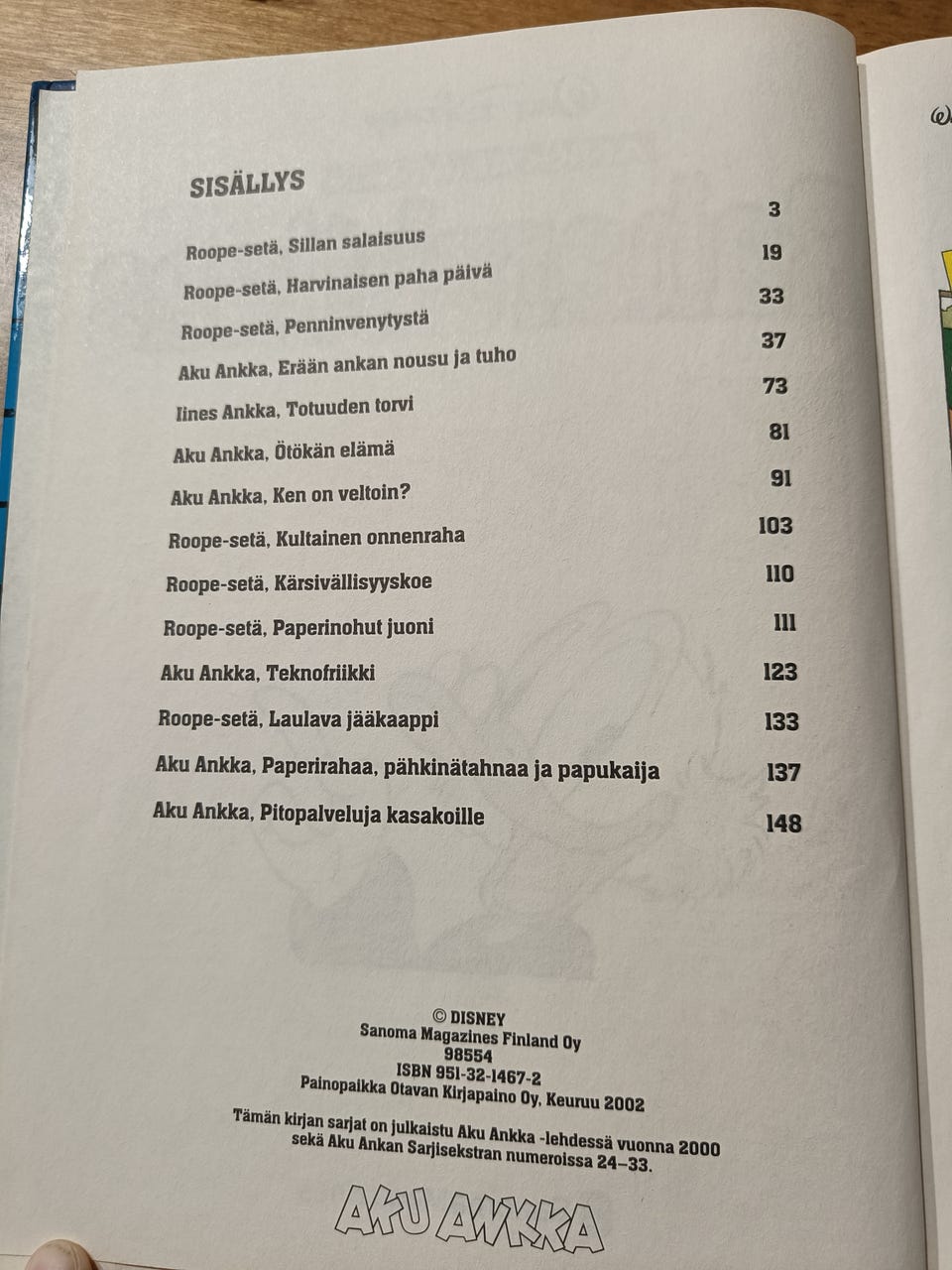 SISÄLLYS

| | |
|---|---|
| Roope-setä, Sillan salaisuus | 3 |
| Roope-setä, Harvinaisen paha päivä | 19 |
| Roope-setä, Penninvenytystä | 33 |
| Aku Ankka, Erään ankan nousu ja tuho | 37 |
| Iines Ankka, Totuuden torvi | 73 |
| Aku Ankka, Ötökän elämä | 81 |
| Aku Ankka, Ken on veltoin? | 91 |
| Roope-setä, Kultainen onnenraha | 103 |
| Roope-setä, Kärsivällisyyskoe | 110 |
| Roope-setä, Paperinohut juoni | 111 |
| Aku Ankka, Teknofriikki | 123 |
| Roope-setä, Laulava jääkaappi | 133 |
| Aku Ankka, Paperirahaa, pähkinätahnaa ja papukaija | 137 |
| Aku Ankka, Pitopalveluja kasakoille | 148 |

© DISNEY
Sanoma Magazines Finland Oy
98554
ISBN 951-32-1467-2
Painopaikka Otavan Kirjapaino Oy, Keuruu 2002

Tämän kirjan sarjat on julkaistu Aku Ankka -lehdessä vuonna 2000 sekä Aku Ankan Sarjisekstran numeroissa 24–33.

AKU ANKKA